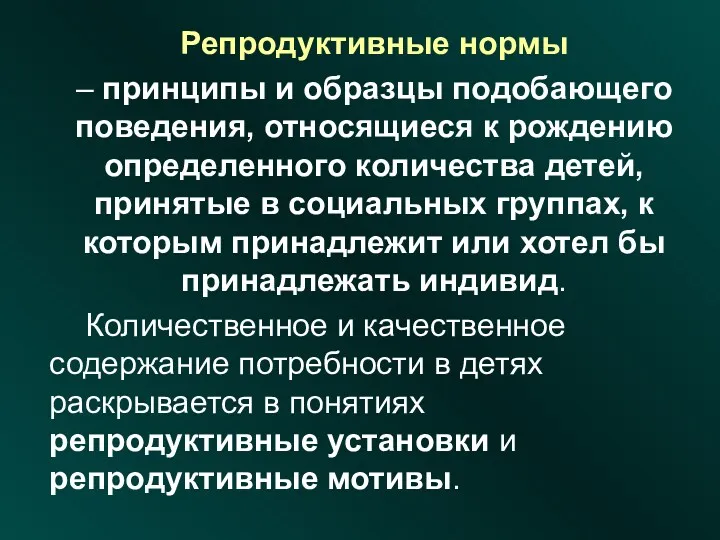 Репродуктивные нормы

– принципы и образцы подобающего поведения, относящиеся к рождению определенного количества детей, принятые в социальных группах, к которым принадлежит или хотел бы принадлежать индивид.

Количественное и качественное содержание потребности в детях раскрывается в понятиях репродуктивные установки и репродуктивные мотивы.